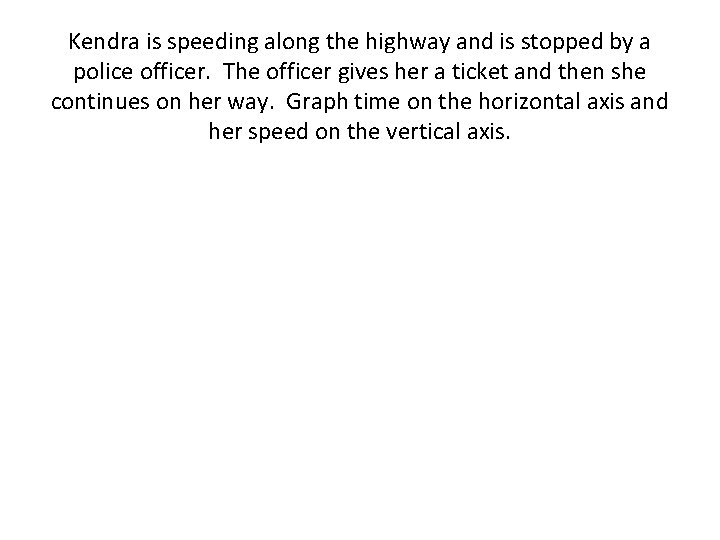 Kendra is speeding along the highway and is stopped by a police officer. The officer gives her a ticket and then she continues on her way. Graph time on the horizontal axis and her speed on the vertical axis.